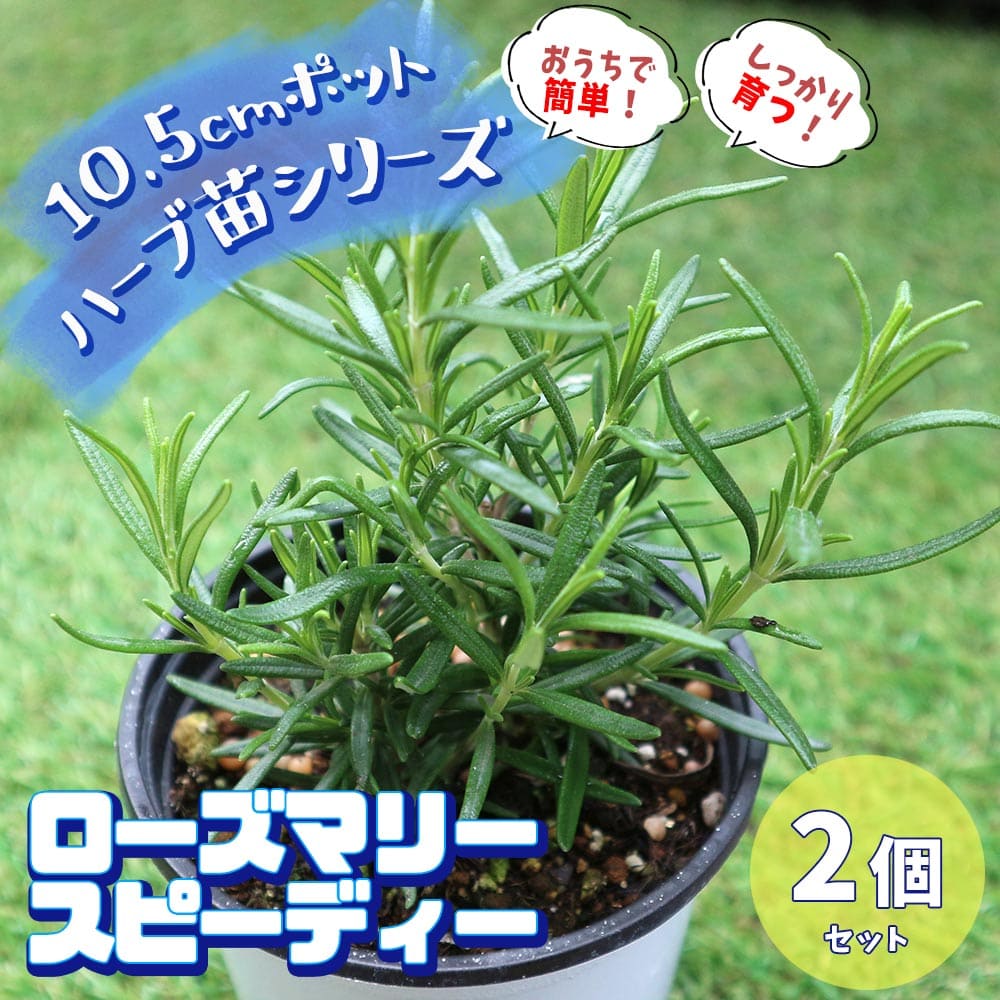 10.5cmポット
ハーブ苗シリーズ

おうちで簡単!

しっかり育つ!

ローズマリー
スピーディー

2個
セット